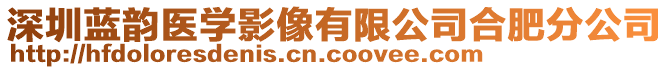 深圳蓝韵医学影像有限公司合肥分公司
http://hfdoloresdenis.cn.coovee.com